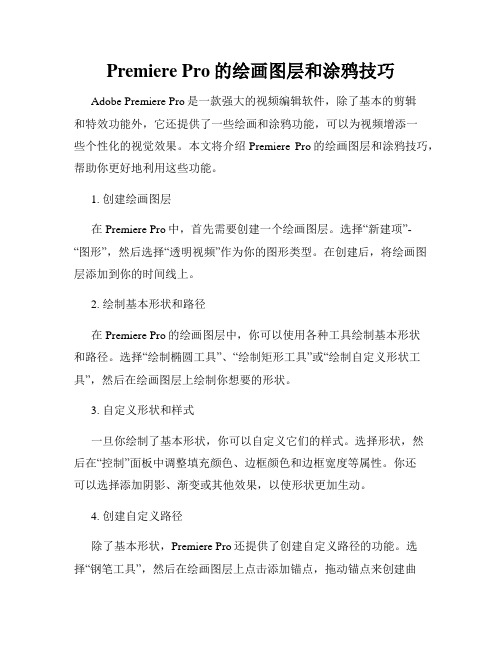 Premiere Pro 的绘画图层和涂鸦技巧

Adobe Premiere Pro 是一款强大的视频编辑软件，除了基本的剪辑和特效功能外，它还提供了一些绘画和涂鸦功能，可以为视频增添一些个性化的视觉效果。本文将介绍 Premiere Pro 的绘画图层和涂鸦技巧，帮助你更好地利用这些功能。

1. 创建绘画图层

在 Premiere Pro 中，首先需要创建一个绘画图层。选择“新建项”-“图形”，然后选择“透明视频”作为你的图形类型。在创建后，将绘画图层添加到你的时间线上。

2. 绘制基本形状和路径

在 Premiere Pro 的绘画图层中，你可以使用各种工具绘制基本形状和路径。选择“绘制椭圆工具”、“绘制矩形工具”或“绘制自定义形状工具”，然后在绘画图层上绘制你想要的形状。

3. 自定义形状和样式

一旦你绘制了基本形状，你可以自定义它们的样式。选择形状，然后在“控制”面板中调整填充颜色、边框颜色和边框宽度等属性。你还可以选择添加阴影、渐变或其他效果，以使形状更加生动。

4. 创建自定义路径

除了基本形状，Premiere Pro 还提供了创建自定义路径的功能。选择“钢笔工具”，然后在绘画图层上点击添加锚点，拖动锚点来创建曲